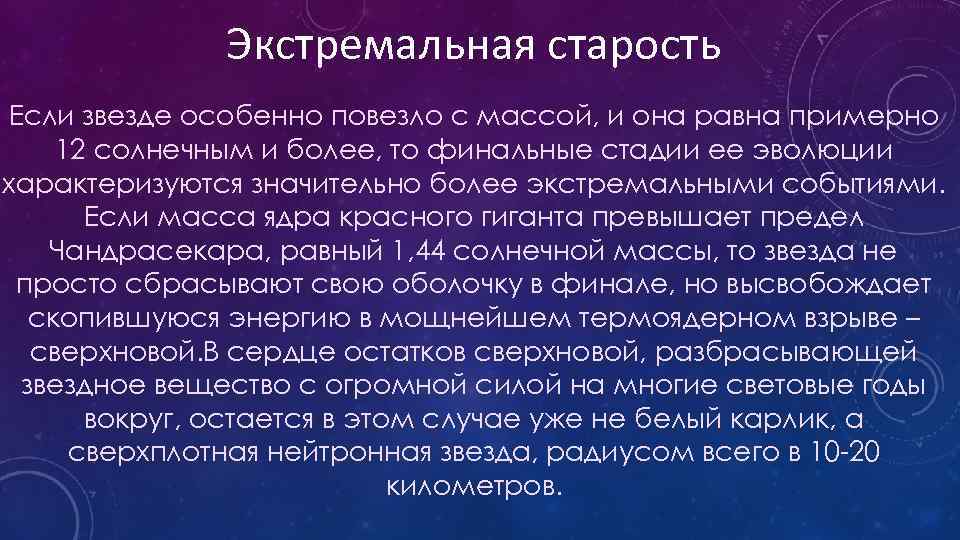 Экстремальная старость

Если звезде особенно повезло с массой, и она равна примерно 12 солнечным и более, то финальные стадии ее эволюции характеризуются значительно более экстремальными событиями. Если масса ядра красного гиганта превышает предел Чандрасекара, равный 1,44 солнечной массы, то звезда не просто сбрасывают свою оболочку в финале, но высвобождает скопившуюся энергию в мощнейшем термоядерном взрыве – сверхновой.В сердце остатков сверхновой, разбрасывающей звездное вещество с огромной силой на многие световые годы вокруг, остается в этом случае уже не белый карлик, а сверхплотная нейтронная звезда, радиусом всего в 10-20 километров.